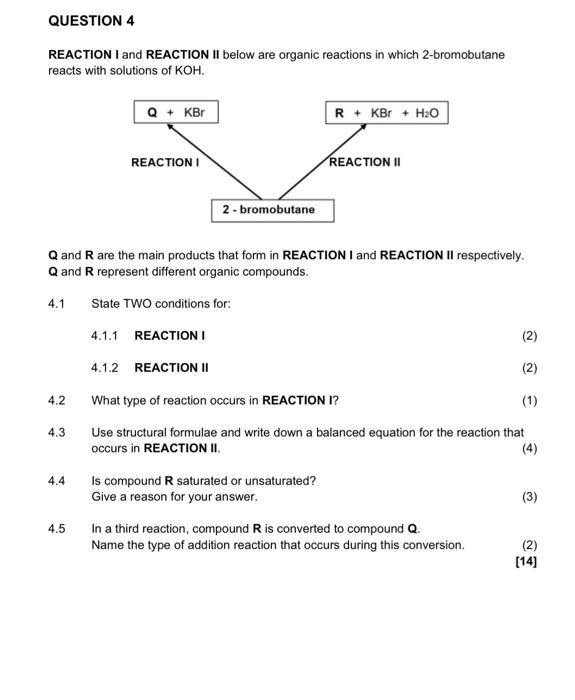 QUESTION 4

REACTION I and REACTION II below are organic reactions in which 2-bromobutane reacts with solutions of KOH.

Q + KBr

R + KBr + $H_2O$

REACTION I

REACTION II

2 - bromobutane

Q and R are the main products that form in REACTION I and REACTION II respectively. Q and R represent different organic compounds.

4.1 State TWO conditions for:

4.1.1 REACTION I (2)

4.1.2 REACTION II (2)

4.2 What type of reaction occurs in REACTION I? (1)

4.3 Use structural formulae and write down a balanced equation for the reaction that occurs in REACTION II. (4)

4.4 Is compound R saturated or unsaturated? Give a reason for your answer. (3)

4.5 In a third reaction, compound R is converted to compound Q. Name the type of addition reaction that occurs during this conversion. (2)
[14]